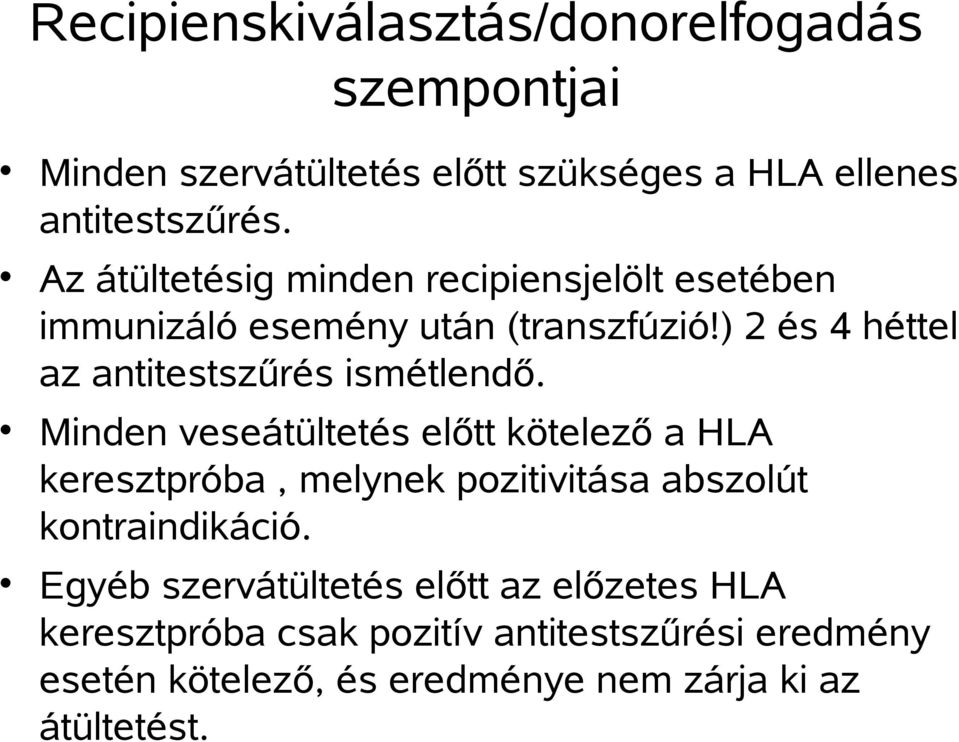 Recipienskiválasztás/donorelfogadás szempontjai

• Minden szervátültetés előtt szükséges a HLA ellenes antitestszűrés.

• Az átültetésig minden recipiensjelölt esetében immunizáló esemény után (transzfúzió!) 2 és 4 héttel az antitestszűrés ismétlendő.

• Minden veseátültetés előtt kötelező a HLA keresztpróba , melynek pozitivitása abszolút kontraindikáció.

• Egyéb szervátültetés előtt az előzetes HLA keresztpróba csak pozitív antitestszűrési eredmény esetén kötelező, és eredménye nem zárja ki az átültetést.